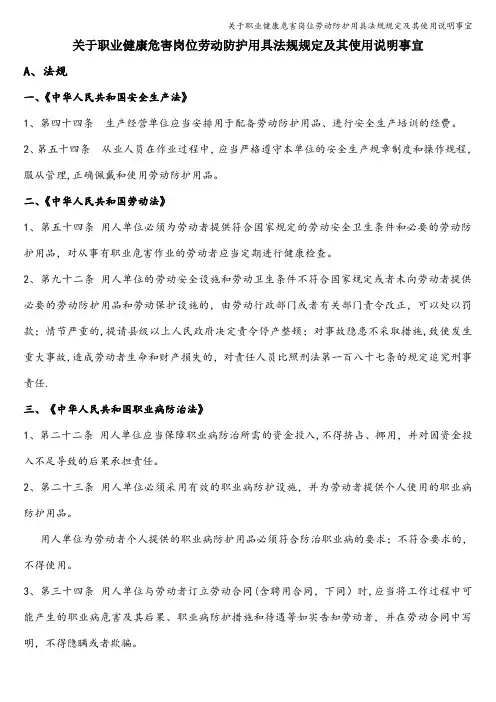 关于职业健康危害岗位劳动防护用具法规规定及其使用说明事宜

关于职业健康危害岗位劳动防护用具法规规定及其使用说明事宜

A、法规

一、《中华人民共和国安全生产法》

1、第四十四条　生产经营单位应当安排用于配备劳动防护用品、进行安全生产培训的经费。

2、第五十四条　从业人员在作业过程中，应当严格遵守本单位的安全生产规章制度和操作规程，服从管理，正确佩戴和使用劳动防护用品。

二、《中华人民共和国劳动法》

1、第五十四条　用人单位必须为劳动者提供符合国家规定的劳动安全卫生条件和必要的劳动防护用品，对从事有职业危害作业的劳动者应当定期进行健康检查。

2、第九十二条　用人单位的劳动安全设施和劳动卫生条件不符合国家规定或者未向劳动者提供必要的劳动防护用品和劳动保护设施的，由劳动行政部门或者有关部门责令改正，可以处以罚款；情节严重的，提请县级以上人民政府决定责令停产整顿；对事故隐患不采取措施，致使发生重大事故，造成劳动者生命和财产损失的，对责任人员比照刑法第一百八十七条的规定追究刑事责任.

三、《中华人民共和国职业病防治法》

1、第二十二条　用人单位应当保障职业病防治所需的资金投入，不得挤占、挪用，并对因资金投入不足导致的后果承担责任。

2、第二十三条　用人单位必须采用有效的职业病防护设施，并为劳动者提供个人使用的职业病防护用品。

用人单位为劳动者个人提供的职业病防护用品必须符合防治职业病的要求；不符合要求的，不得使用。

3、第三十四条　用人单位与劳动者订立劳动合同（含聘用合同，下同）时，应当将工作过程中可能产生的职业病危害及其后果、职业病防护措施和待遇等如实告知劳动者，并在劳动合同中写明，不得隐瞒或者欺骗。